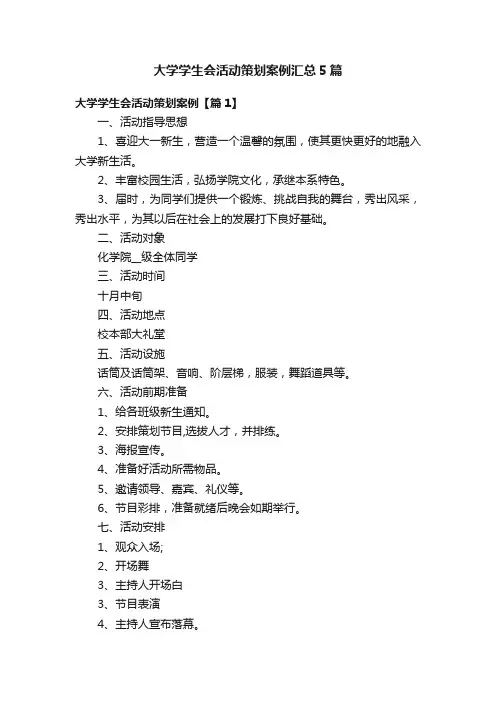 大学学生会活动策划案例汇总5篇

大学学生会活动策划案例【篇1】

一、活动指导思想

1、喜迎大一新生，营造一个温馨的氛围，使其更快更好的地融入大学新生活。

2、丰富校园生活，弘扬学院文化，承继本系特色。

3、届时，为同学们提供一个锻炼、挑战自我的舞台，秀出风采，秀出水平，为其以后在社会上的发展打下良好基础。

二、活动对象

化学院__级全体同学

三、活动时间

十月中旬

四、活动地点

校本部大礼堂

五、活动设施

话筒及话筒架、音响、阶层梯，服装，舞蹈道具等。

六、活动前期准备

1、给各班级新生通知。

2、安排策划节目,选拔人才，并排练。

3、海报宣传。

4、准备好活动所需物品。

5、邀请领导、嘉宾、礼仪等。

6、节目彩排，准备就绪后晚会如期举行。

七、活动安排

1、观众入场;

2、开场舞

3、主持人开场白

3、节目表演

4、主持人宣布落幕。